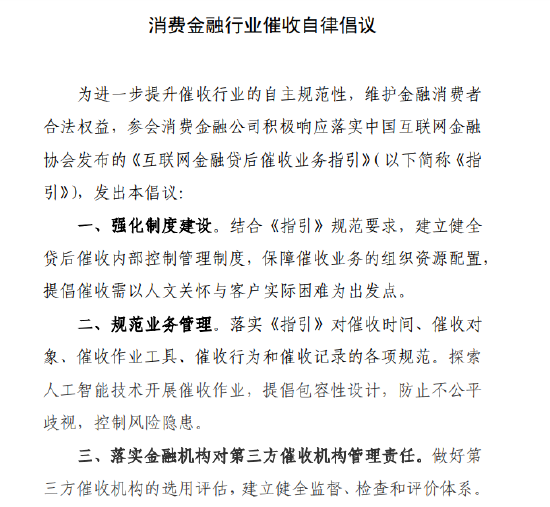 消费金融行业催收自律倡议

为进一步提升催收行业的自主规范性，维护金融消费者合法权益，参会消费金融公司积极响应落实中国互联网金融协会发布的《互联网金融贷后催收业务指引》（以下简称《指引》），发出本倡议：

一、强化制度建设。结合《指引》规范要求，建立健全贷后催收内部控制管理制度，保障催收业务的组织资源配置，提倡催收需以人文关怀与客户实际困难为出发点。

二、规范业务管理。落实《指引》对催收时间、催收对象、催收作业工具、催收行为和催收记录的各项规范。探索人工智能技术开展催收作业，提倡包容性设计，防止不公平歧视，控制风险隐患。

三、落实金融机构对第三方催收机构管理责任。做好第三方催收机构的选用评估，建立健全监督、检查和评价体系。